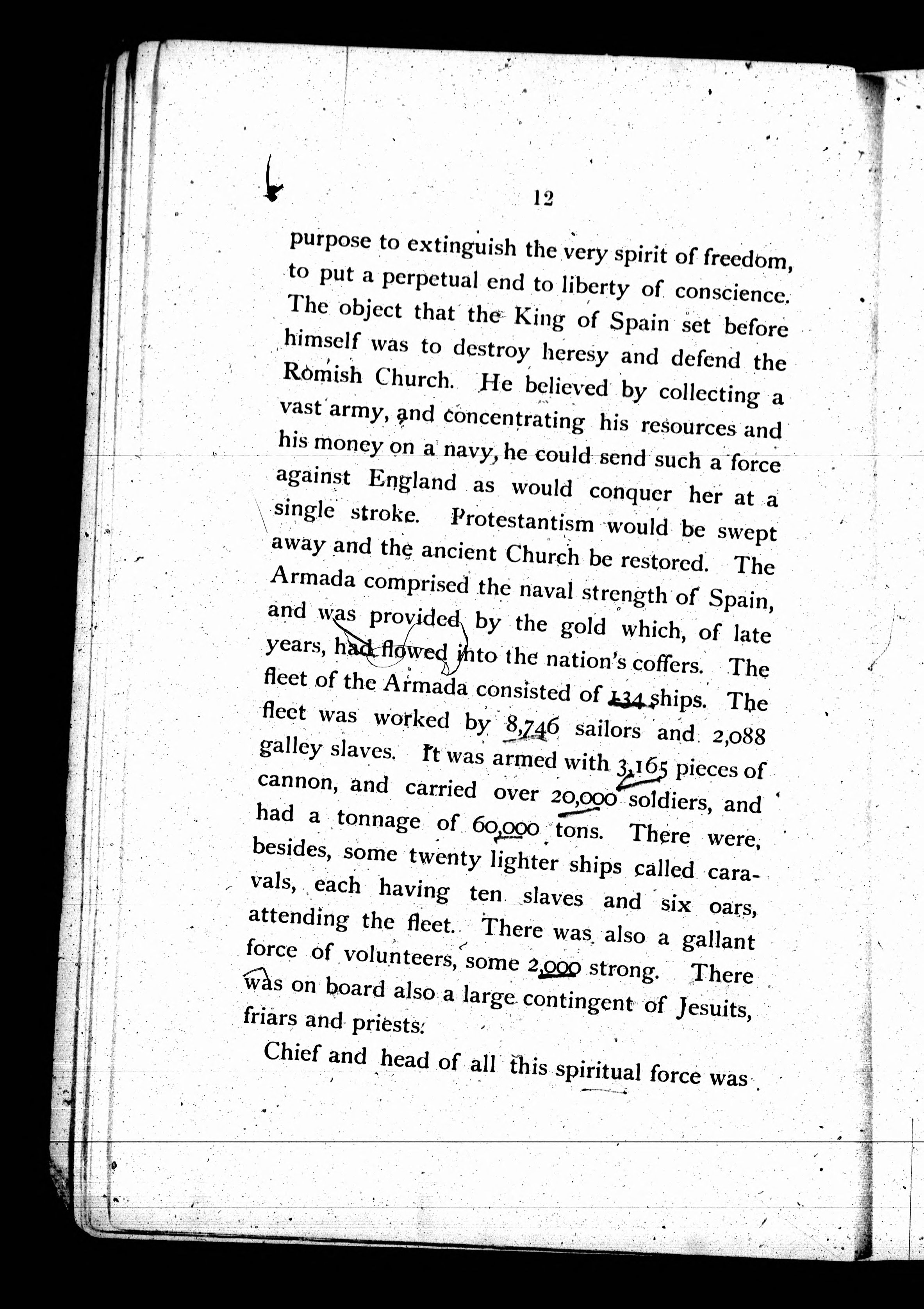 12

purpose to extinguish the very spirit of freedom, to put a perpetual end to liberty of conscience. The object that the King of Spain set before himself was to destroy heresy and defend the Romish Church. He believed by collecting a vast army, and concentrating his resources and his money on a navy, he could send such a force against England as would conquer her at a single stroke. Protestantism would be swept away and the ancient Church be restored. The Armada comprised the naval strength of Spain, and was provided by the gold which, of late years, had flowed into the nation's coffers. The fleet of the Armada consisted of 134 ships. The fleet was worked by 8,746 sailors and 2,088 galley slaves. It was armed with 3,165 pieces of cannon, and carried over 20,000 soldiers, and had a tonnage of 60,000 tons. There were, besides, some twenty lighter ships called caravals, each having ten slaves and six oars, attending the fleet. There was also a gallant force of volunteers, some 2,000 strong. There was on board also a large contingent of Jesuits, friars and priests.

Chief and head of all this spiritual force was